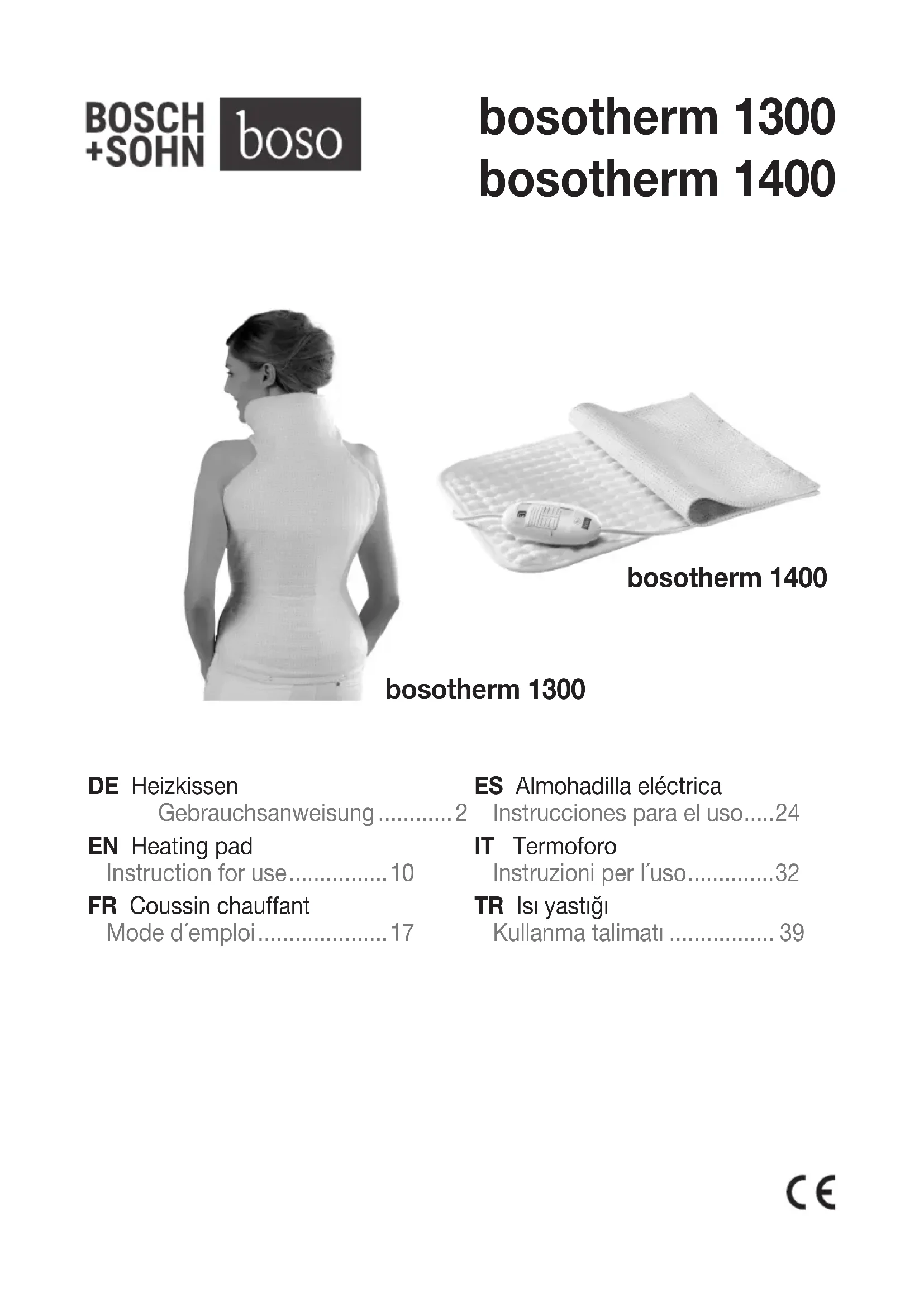 BOSCH
+SOHN boso

bosotherm 1300
bosotherm 1400

bosotherm 1400

bosotherm 1300

DE Heizkissen
Gebrauchsanweisung............2

EN Heating pad
Instruction for use................10

FR Coussin chauffant
Mode d´emploi.....................17

ES Almohadilla eléctrica
Instrucciones para el uso.....24

IT Termoforo
Instruzioni per l´uso..............32

TR Isı yastığı
Kullanma talimatı ................. 39

CE